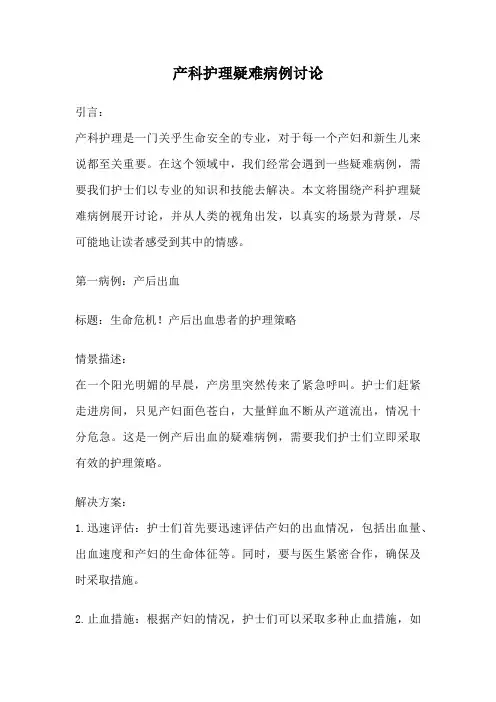 产科护理疑难病例讨论

引言：
产科护理是一门关乎生命安全的专业，对于每一个产妇和新生儿来说都至关重要。在这个领域中，我们经常会遇到一些疑难病例，需要我们护士们以专业的知识和技能去解决。本文将围绕产科护理疑难病例展开讨论，并从人类的视角出发，以真实的场景为背景，尽可能地让读者感受到其中的情感。

第一病例：产后出血

标题：生命危机！产后出血患者的护理策略

情景描述：
在一个阳光明媚的早晨，产房里突然传来了紧急呼叫。护士们赶紧走进房间，只见产妇面色苍白，大量鲜血不断从产道流出，情况十分危急。这是一例产后出血的疑难病例，需要我们护士们立即采取有效的护理策略。

解决方案：
1. 迅速评估：护士们首先要迅速评估产妇的出血情况，包括出血量、出血速度和产妇的生命体征等。同时，要与医生紧密合作，确保及时采取措施。

2. 止血措施：根据产妇的情况，护士们可以采取多种止血措施，如